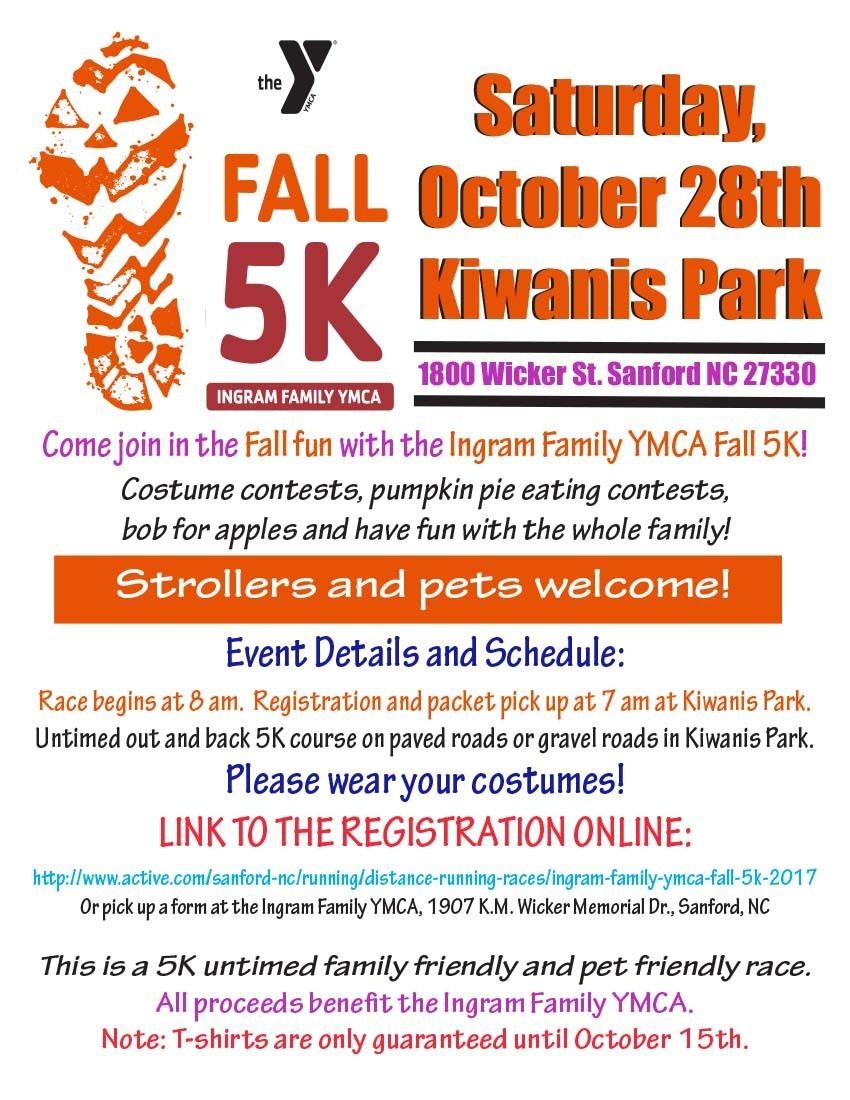 the YMCA

FALL
5K
INGRAM FAMILY YMCA

Saturday,
October 28th
Kiwanis Park

1800 Wicker St. Sanford NC 27330

Come join in the Fall fun with the Ingram Family YMCA Fall 5K!

Costume contests, pumpkin pie eating contests, bob for apples and have fun with the whole family!

Strollers and pets welcome!

Event Details and Schedule:

Race begins at 8 am. Registration and packet pick up at 7 am at Kiwanis Park.

Untimed out and back 5K course on paved roads or gravel roads in Kiwanis Park.

Please wear your costumes!

LINK TO THE REGISTRATION ONLINE:

http://www.active.com/sanford-nc/running/distance-running-races/ingram-family-ymca-fall-5k-2017

Or pick up a form at the Ingram Family YMCA, 1907 K.M. Wicker Memorial Dr., Sanford, NC

This is a 5K untimed family friendly and pet friendly race.

All proceeds benefit the Ingram Family YMCA.

Note: T-shirts are only guaranteed until October 15th.